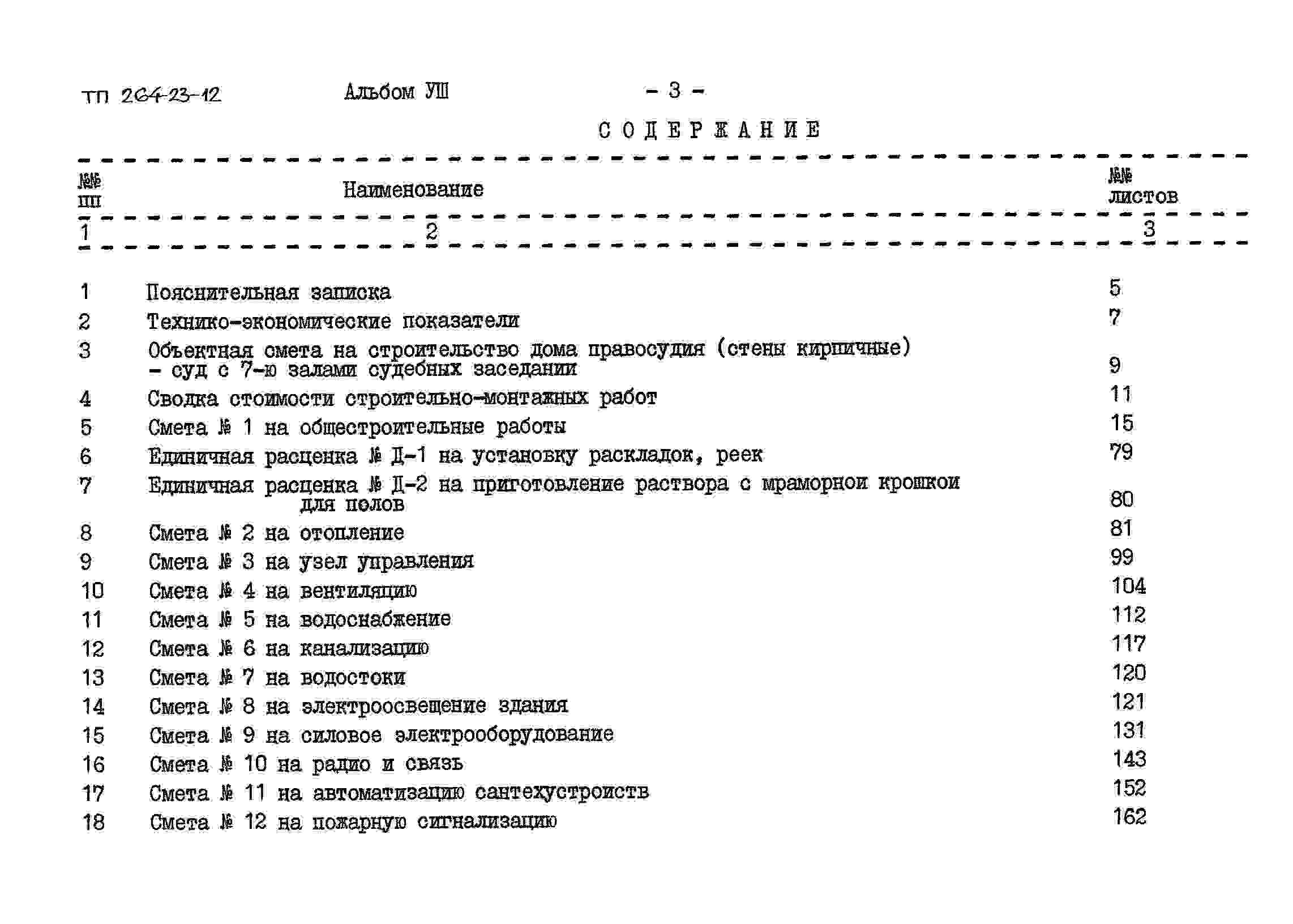 ТП 264-23-12 Альбом УШ - 3 -

СОДЕРЖАНИЕ

| №№ пп | Наименование | №№ листов |
|---|---|---|
| 1 | 2 | 3 |
| 1 | Пояснительная записка | 5 |
| 2 | Технико-экономические показатели | 7 |
| 3 | Объектная смета на строительство дома правосудия (стены кирпичные) - суд с 7-ю залами судебных заседании | 9 |
| 4 | Сводка стоимости строительно-монтажных работ | 11 |
| 5 | Смета № 1 на общестроительные работы | 15 |
| 6 | Единичная расценка № Д-1 на установку раскладок, реек | 79 |
| 7 | Единичная расценка № Д-2 на приготовление раствора с мраморнои крошкои для полов | 80 |
| 8 | Смета № 2 на отопление | 81 |
| 9 | Смета № 3 на узел управления | 99 |
| 10 | Смета № 4 на вентиляцию | 104 |
| 11 | Смета № 5 на водоснабжение | 112 |
| 12 | Смета № 6 на канализацию | 117 |
| 13 | Смета № 7 на водостоки | 120 |
| 14 | Смета № 8 на электроосвещение здания | 121 |
| 15 | Смета № 9 на силовое электрооборудование | 131 |
| 16 | Смета № 10 на радио и связь | 143 |
| 17 | Смета № 11 на автоматизацию сантехустроиств | 152 |
| 18 | Смета № 12 на пожарную сигнализацию | 162 |